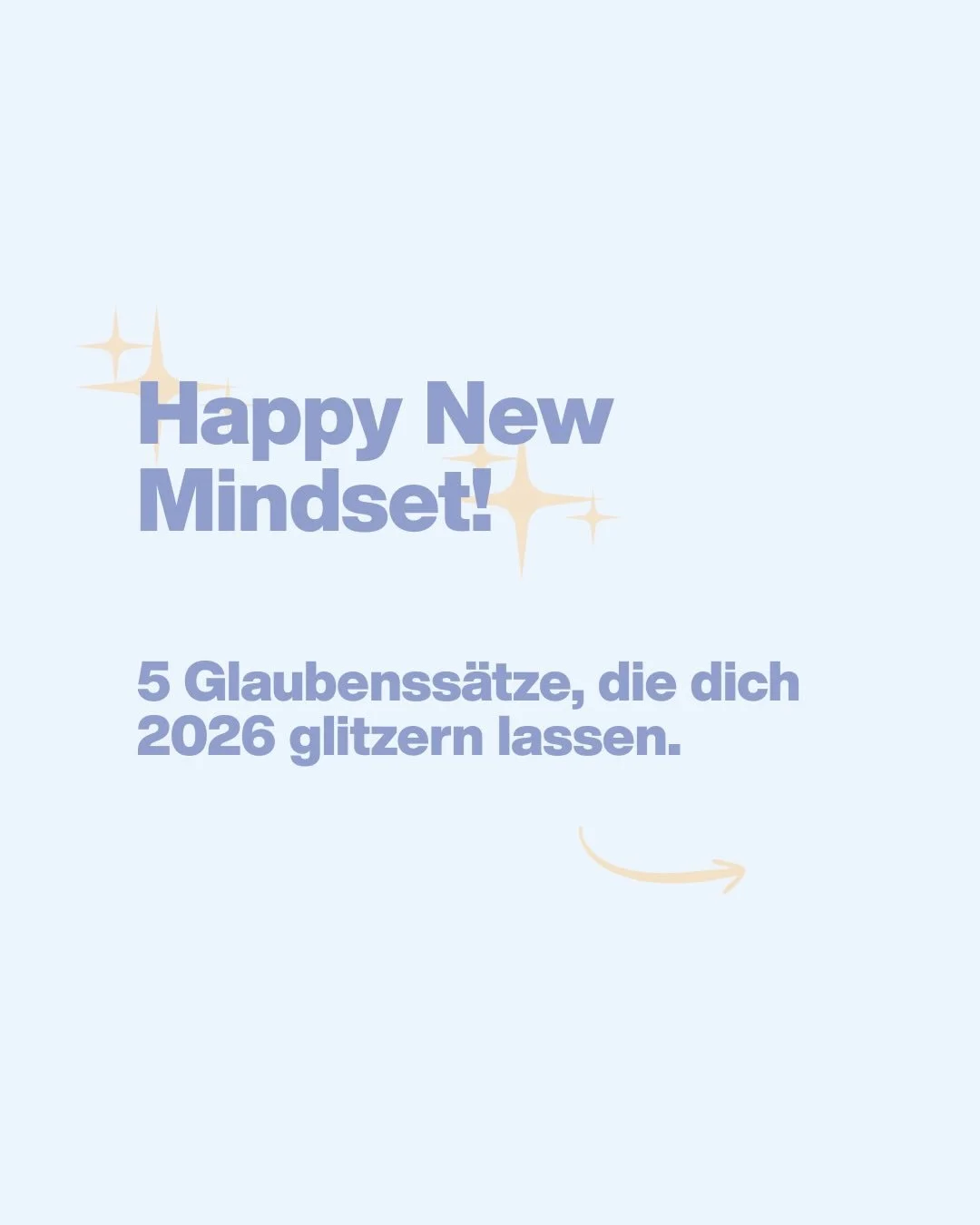 Happy New Mindset!

5 Glaubenssätze, die dich 2026 glitzern lassen.